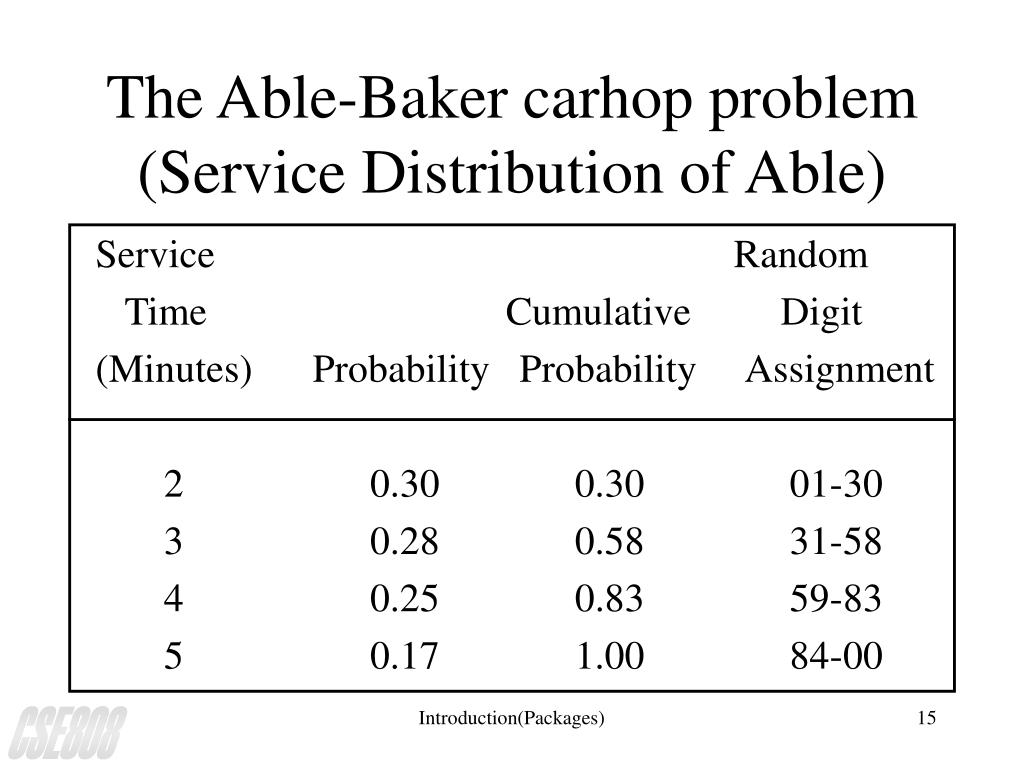 The Able-Baker carhop problem (Service Distribution of Able)

| Service Time (Minutes) | Probability | Cumulative Probability | Random Digit Assignment |
|---|---|---|---|
| 2 | 0.30 | 0.30 | 01-30 |
| 3 | 0.28 | 0.58 | 31-58 |
| 4 | 0.25 | 0.83 | 59-83 |
| 5 | 0.17 | 1.00 | 84-00 |

CSE808

Introduction(Packages)

15